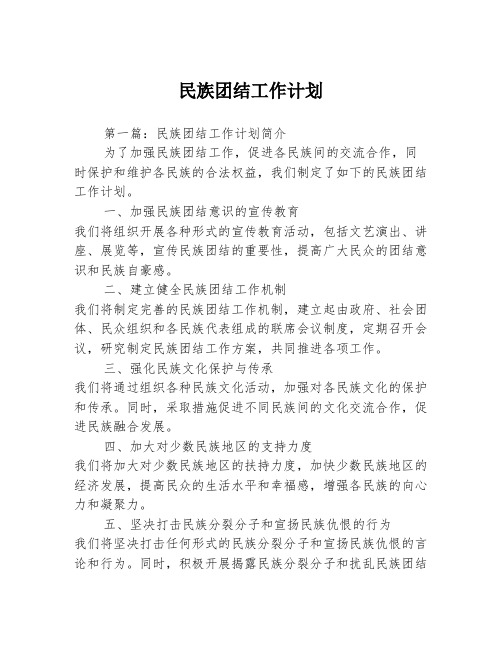 民族团结工作计划

第一篇：民族团结工作计划简介

为了加强民族团结工作，促进各民族间的交流合作，同时保护和维护各民族的合法权益，我们制定了如下的民族团结工作计划。

一、加强民族团结意识的宣传教育

我们将组织开展各种形式的宣传教育活动，包括文艺演出、讲座、展览等，宣传民族团结的重要性，提高广大民众的团结意识和民族自豪感。

二、建立健全民族团结工作机制

我们将制定完善的民族团结工作机制，建立起由政府、社会团体、民众组织和各民族代表组成的联席会议制度，定期召开会议，研究制定民族团结工作方案，共同推进各项工作。

三、强化民族文化保护与传承

我们将通过组织各种民族文化活动，加强对各民族文化的保护和传承。同时，采取措施促进不同民族间的文化交流合作，促进民族融合发展。

四、加大对少数民族地区的支持力度

我们将加大对少数民族地区的扶持力度，加快少数民族地区的经济发展，提高民众的生活水平和幸福感，增强各民族的向心力和凝聚力。

五、坚决打击民族分裂分子和宣扬民族仇恨的行为

我们将坚决打击任何形式的民族分裂分子和宣扬民族仇恨的言论和行为。同时，积极开展揭露民族分裂分子和扰乱民族团结